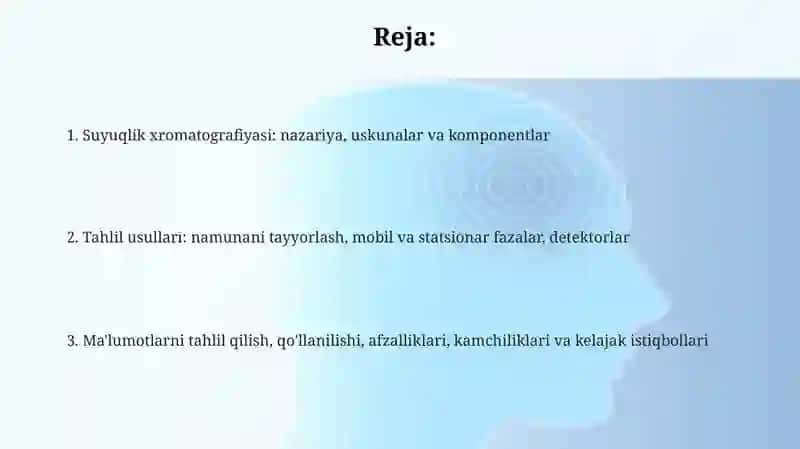 Reja:

1. Suyuqlik xromatografiyasi: nazariya, uskunalar va komponentlar

2. Tahlil usullari: namunani tayyorlash, mobil va statsionar fazalar, detektorlar

3. Ma'lumotlarni tahlil qilish, qo'llanilishi, afzalliklari, kamchiliklari va kelajak istiqbollari